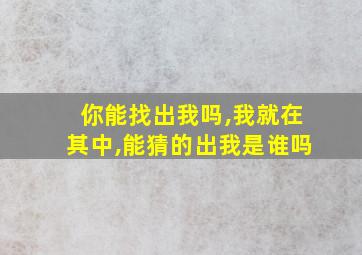 你能找出我吗,我就在其中,能猜的出我是谁吗